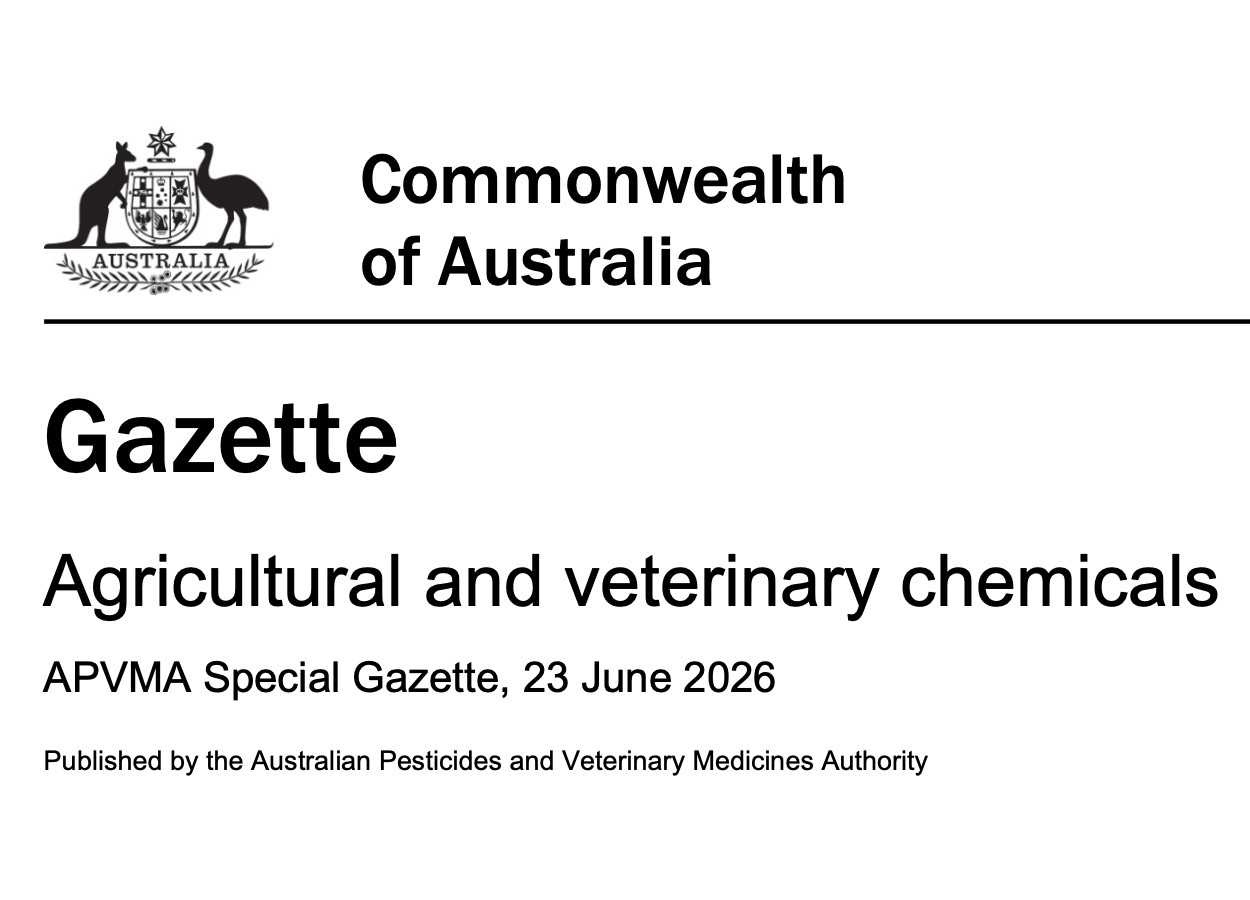 AUSTRALIA

Commonwealth of Australia

Gazette

Agricultural and veterinary chemicals

APVMA Special Gazette, 23 June 2026

Published by the Australian Pesticides and Veterinary Medicines Authority